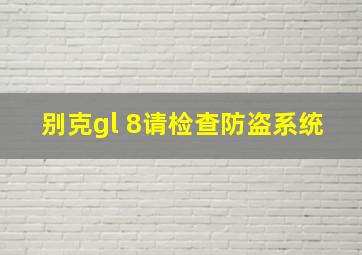 别克gl 8请检查防盗系统